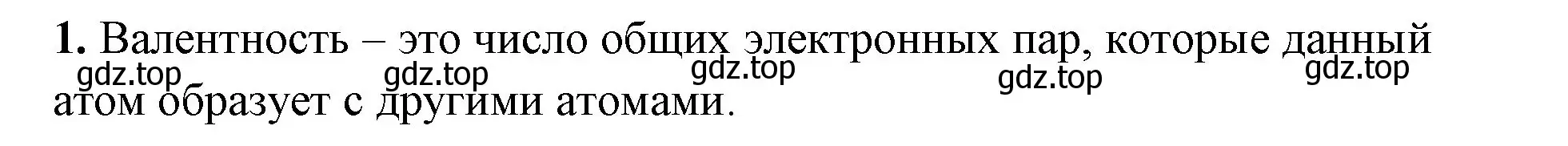 **1.** Валентность – это число общих электронных пар, которые данный атом образует с другими атомами.

gdz.top gdz.top gdz.top gdz.top gdz.top